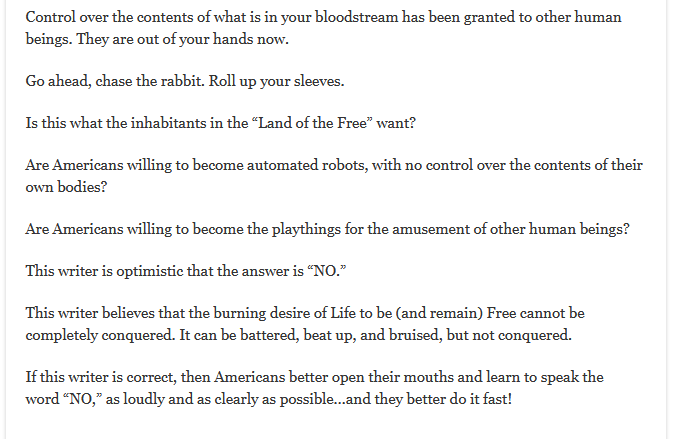 Control over the contents of what is in your bloodstream has been granted to other human beings. They are out of your hands now.

Go ahead, chase the rabbit. Roll up your sleeves.

Is this what the inhabitants in the “Land of the Free” want?

Are Americans willing to become automated robots, with no control over the contents of their own bodies?

Are Americans willing to become the playthings for the amusement of other human beings?

This writer is optimistic that the answer is “NO.”

This writer believes that the burning desire of Life to be (and remain) Free cannot be completely conquered. It can be battered, beat up, and bruised, but not conquered.

If this writer is correct, then Americans better open their mouths and learn to speak the word “NO,” as loudly and as clearly as possible…and they better do it fast!